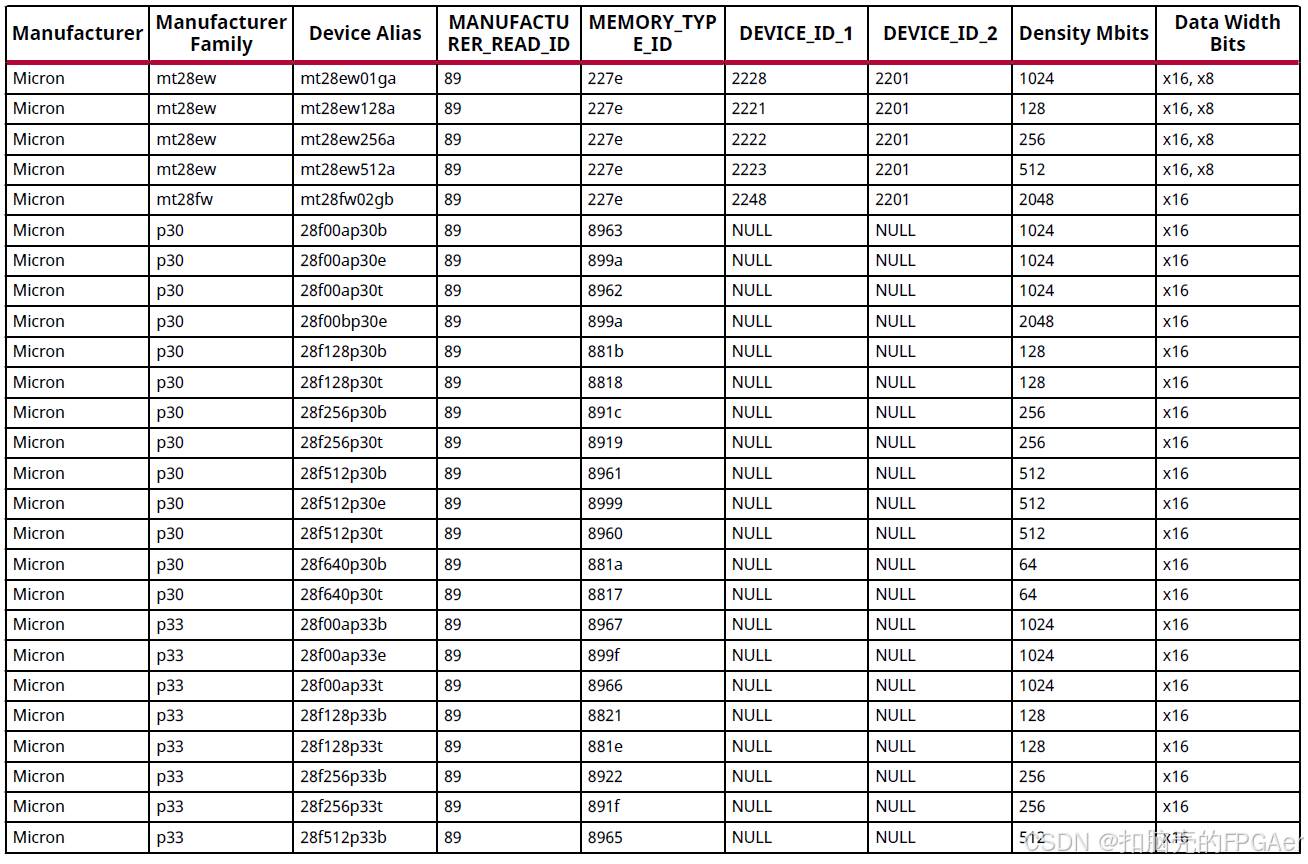 | Manufacturer | Manufacturer Family | Device Alias | MANUFACTURER_READ_ID | MEMORY_TYPE_ID | DEVICE_ID_1 | DEVICE_ID_2 | Density Mbits | Data Width Bits |
|---|---|---|---|---|---|---|---|---|
| Micron | mt28ew | mt28ew01ga | 89 | 227e | 2228 | 2201 | 1024 | x16, x8 |
| Micron | mt28ew | mt28ew128a | 89 | 227e | 2221 | 2201 | 128 | x16, x8 |
| Micron | mt28ew | mt28ew256a | 89 | 227e | 2222 | 2201 | 256 | x16, x8 |
| Micron | mt28ew | mt28ew512a | 89 | 227e | 2223 | 2201 | 512 | x16, x8 |
| Micron | mt28fw | mt28fw02gb | 89 | 227e | 2248 | 2201 | 2048 | x16 |
| Micron | p30 | 28f00ap30b | 89 | 8963 | NULL | NULL | 1024 | x16 |
| Micron | p30 | 28f00ap30e | 89 | 899a | NULL | NULL | 1024 | x16 |
| Micron | p30 | 28f00ap30t | 89 | 8962 | NULL | NULL | 1024 | x16 |
| Micron | p30 | 28f00bp30e | 89 | 899a | NULL | NULL | 2048 | x16 |
| Micron | p30 | 28f128p30b | 89 | 881b | NULL | NULL | 128 | x16 |
| Micron | p30 | 28f128p30t | 89 | 8818 | NULL | NULL | 128 | x16 |
| Micron | p30 | 28f256p30b | 89 | 891c | NULL | NULL | 256 | x16 |
| Micron | p30 | 28f256p30t | 89 | 8919 | NULL | NULL | 256 | x16 |
| Micron | p30 | 28f512p30b | 89 | 8961 | NULL | NULL | 512 | x16 |
| Micron | p30 | 28f512p30e | 89 | 8999 | NULL | NULL | 512 | x16 |
| Micron | p30 | 28f512p30t | 89 | 8960 | NULL | NULL | 512 | x16 |
| Micron | p30 | 28f640p30b | 89 | 881a | NULL | NULL | 64 | x16 |
| Micron | p30 | 28f640p30t | 89 | 8817 | NULL | NULL | 64 | x16 |
| Micron | p33 | 28f00ap33b | 89 | 8967 | NULL | NULL | 1024 | x16 |
| Micron | p33 | 28f00ap33e | 89 | 899f | NULL | NULL | 1024 | x16 |
| Micron | p33 | 28f00ap33t | 89 | 8966 | NULL | NULL | 1024 | x16 |
| Micron | p33 | 28f128p33b | 89 | 8821 | NULL | NULL | 128 | x16 |
| Micron | p33 | 28f128p33t | 89 | 881e | NULL | NULL | 128 | x16 |
| Micron | p33 | 28f256p33b | 89 | 8922 | NULL | NULL | 256 | x16 |
| Micron | p33 | 28f256p33t | 89 | 891f | NULL | NULL | 256 | x16 |
| Micron | p33 | 28f512p33b | 89 | 8965 | NULL | NULL | 512 | x16 |

CSDN @扣脑壳的FPGAer